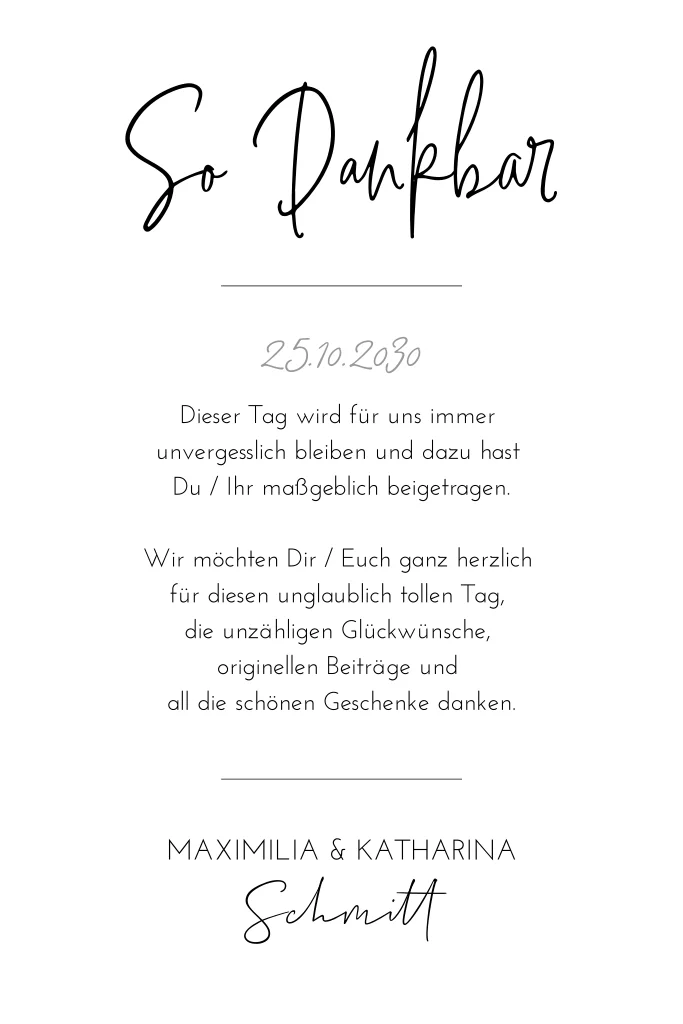 So Dankbar

25.10.2030

Dieser Tag wird für uns immer unvergesslich bleiben und dazu hast Du / Ihr maßgeblich beigetragen.

Wir möchten Dir / Euch ganz herzlich für diesen unglaublich tollen Tag, die unzähligen Glückwünsche, originellen Beiträge und all die schönen Geschenke danken.

MAXIMILIA & KATHARINA
Schmitt